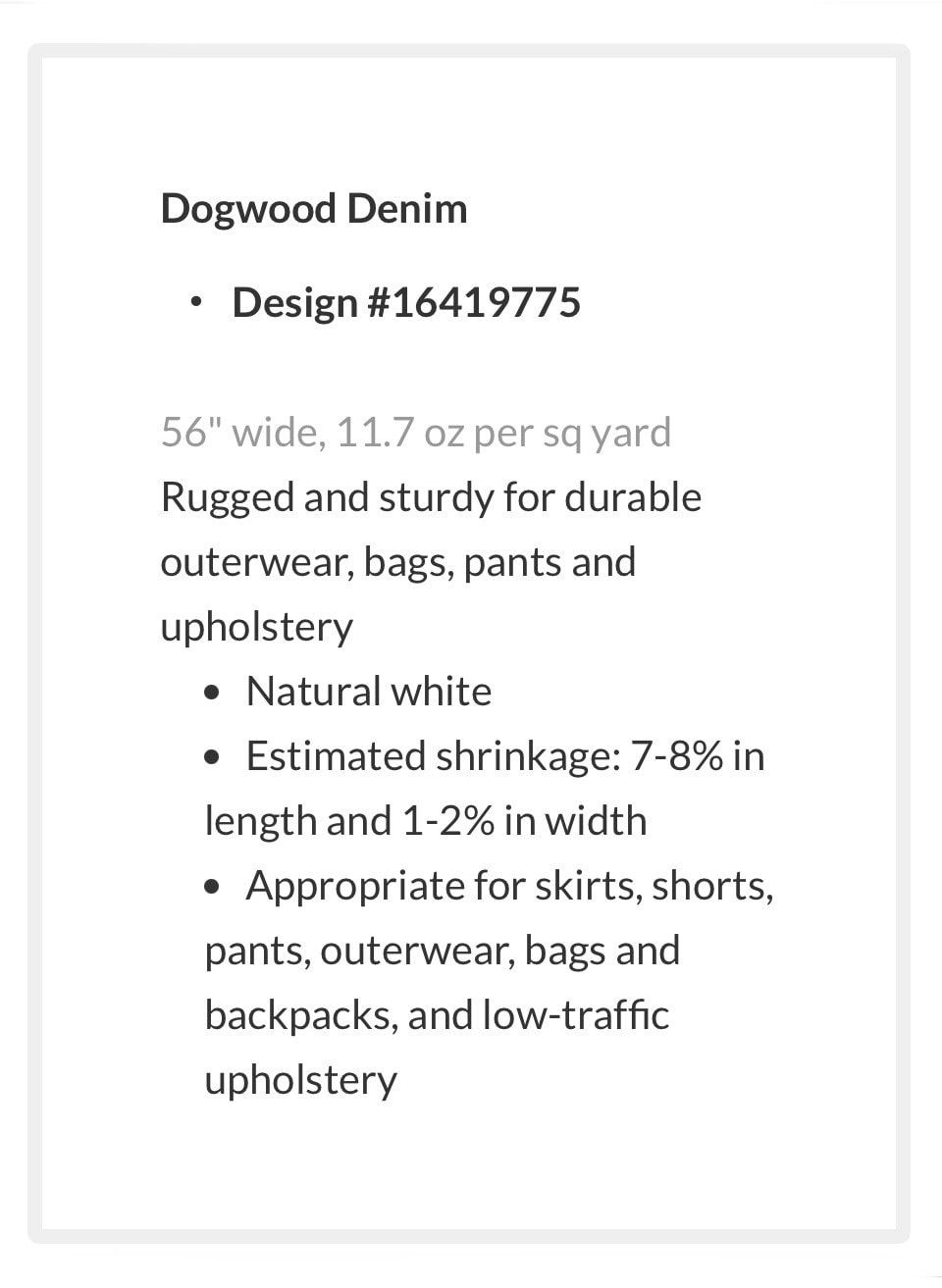 Dogwood Denim

• Design #16419775

56" wide, 11.7 oz per sq yard
Rugged and sturdy for durable outerwear, bags, pants and upholstery

• Natural white
• Estimated shrinkage: 7-8% in length and 1-2% in width
• Appropriate for skirts, shorts, pants, outerwear, bags and backpacks, and low-traffic upholstery